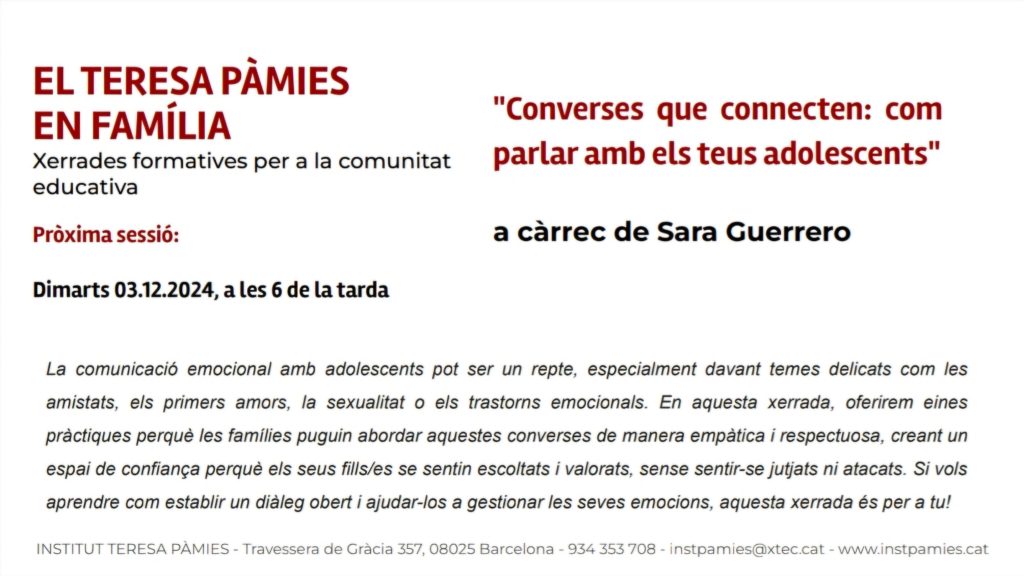 EL TERESA PÀMIES
EN FAMÍLIA
Xerrades formatives per a la comunitat educativa

Pròxima sessió:

Dimarts 03.12.2024, a les 6 de la tarda

"Converses que connecten: com parlar amb els teus adolescents"

a càrrec de Sara Guerrero

La comunicació emocional amb adolescents pot ser un repte, especialment davant temes delicats com les amistats, els primers amors, la sexualitat o els trastorns emocionals. En aquesta xerrada, oferirem eines pràctiques perquè les famílies puguin abordar aquestes converses de manera empàtica i respectuosa, creant un espai de confiança perquè els seus fills/es se sentin escoltats i valorats, sense sentir-se jutjats ni atacats. Si vols aprendre com establir un diàleg obert i ajudar-los a gestionar les seves emocions, aquesta xerrada és per a tu!

INSTITUT TERESA PÀMIES - Travessera de Gràcia 357, 08025 Barcelona - 934 353 708 - instpamies@xtec.cat - www.instpamies.cat